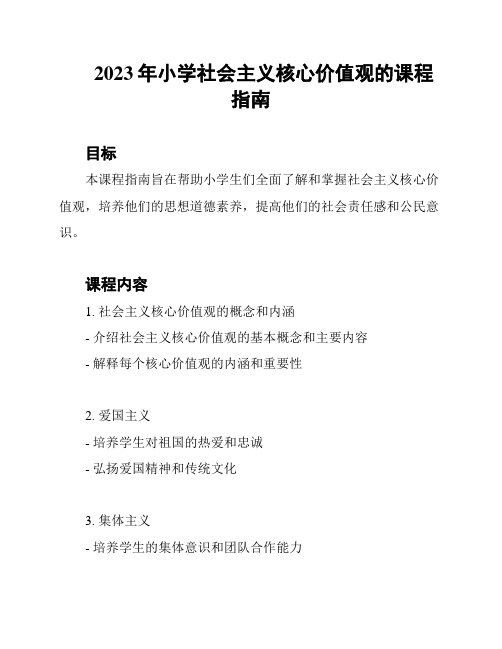 2023 年小学社会主义核心价值观的课程指南

目标

本课程指南旨在帮助小学生们全面了解和掌握社会主义核心价值观，培养他们的思想道德素养，提高他们的社会责任感和公民意识。

课程内容

1. 社会主义核心价值观的概念和内涵

- 介绍社会主义核心价值观的基本概念和主要内容

- 解释每个核心价值观的内涵和重要性

2. 爱国主义

- 培养学生对祖国的热爱和忠诚

- 弘扬爱国精神和传统文化

3. 集体主义

- 培养学生的集体意识和团队合作能力